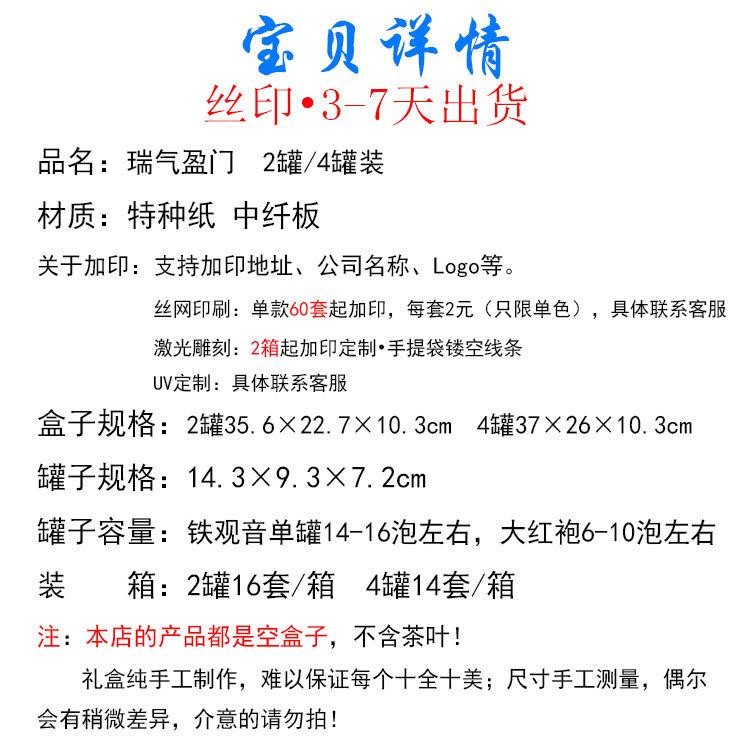 宝贝详情
丝印•3-7天出货

品名：瑞气盈门 2罐/4罐装

材质：特种纸 中纤板

关于加印：支持加印地址、公司名称、Logo等。

丝网印刷：单款60套起加印，每套2元（只限单色），具体联系客服

激光雕刻：2箱起加印定制•手提袋镂空线条

UV定制：具体联系客服

盒子规格：2罐35.6×22.7×10.3cm 4罐37×26×10.3cm

罐子规格：14.3×9.3×7.2cm

罐子容量：铁观音单罐14-16泡左右，大红袍6-10泡左右

装 箱：2罐16套/箱 4罐14套/箱

注：本店的产品都是空盒子，不含茶叶！

礼盒纯手工制作，难以保证每个十全十美；尺寸手工测量，偶尔会有稍微差异，介意的请勿拍！